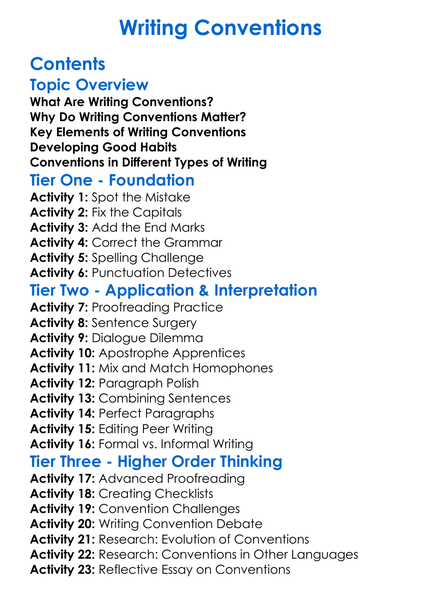 Writing Conventions

Contents

Topic Overview

What Are Writing Conventions?
Why Do Writing Conventions Matter?
Key Elements of Writing Conventions
Developing Good Habits
Conventions in Different Types of Writing

Tier One - Foundation

Activity 1: Spot the Mistake
Activity 2: Fix the Capitals
Activity 3: Add the End Marks
Activity 4: Correct the Grammar
Activity 5: Spelling Challenge
Activity 6: Punctuation Detectives

Tier Two - Application & Interpretation

Activity 7: Proofreading Practice
Activity 8: Sentence Surgery
Activity 9: Dialogue Dilemma
Activity 10: Apostrophe Apprentices
Activity 11: Mix and Match Homophones
Activity 12: Paragraph Polish
Activity 13: Combining Sentences
Activity 14: Perfect Paragraphs
Activity 15: Editing Peer Writing
Activity 16: Formal vs. Informal Writing

Tier Three - Higher Order Thinking

Activity 17: Advanced Proofreading
Activity 18: Creating Checklists
Activity 19: Convention Challenges
Activity 20: Writing Convention Debate
Activity 21: Research: Evolution of Conventions
Activity 22: Research: Conventions in Other Languages
Activity 23: Reflective Essay on Conventions